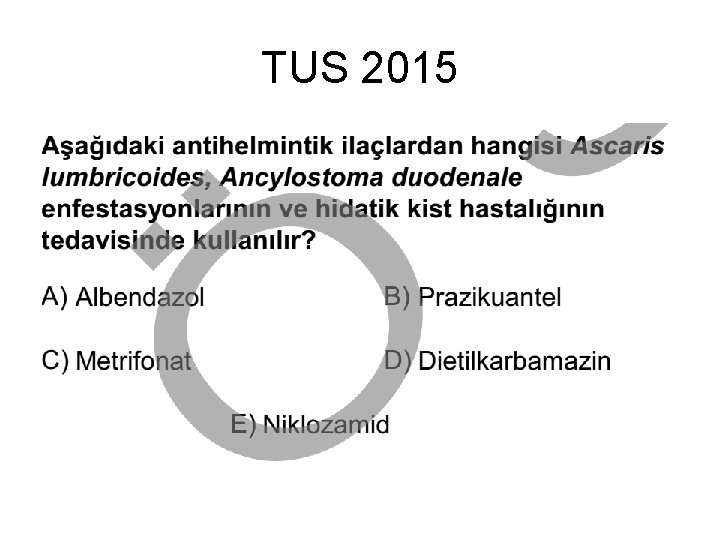 TUS 2015

Aşağıdaki antihelmintik ilaçlardan hangisi Ascaris lumbricoides, Ancylostoma duodenale enfestasyonlarının ve hidatik kist hastalığının tedavisinde kullanılır?

A) Albendazol

B) Prazikuantel

C) Metrifonat

D) Dietilkarbamazin

E) Niklozamid